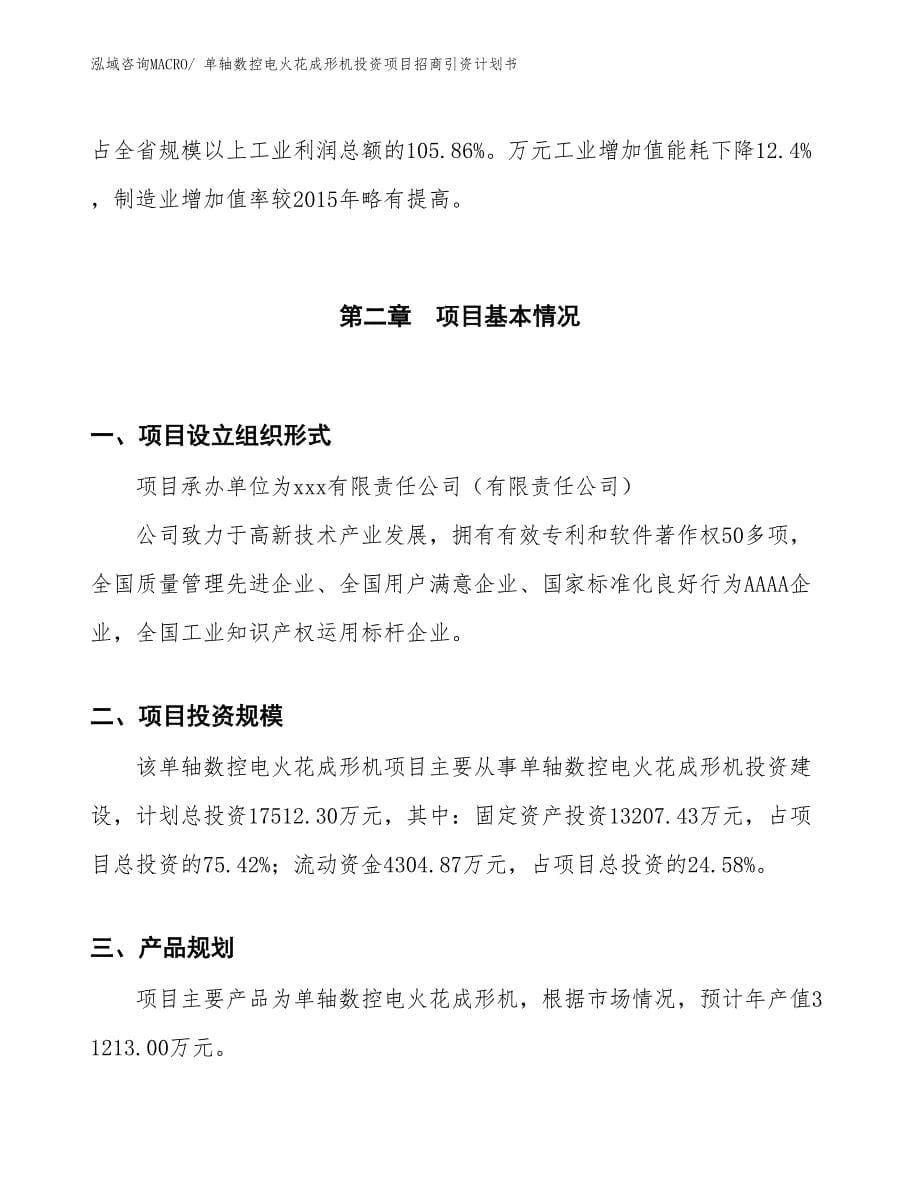 泓域咨询MACRO/ 单轴数控电火花成形机投资项目招商引资计划书

占全省规模以上工业利润总额的105.86%。万元工业增加值能耗下降12.4%，制造业增加值率较2015年略有提高。

第二章　项目基本情况

一、项目设立组织形式

项目承办单位为xxx有限责任公司（有限责任公司）

公司致力于高新技术产业发展，拥有有效专利和软件著作权50多项，全国质量管理先进企业、全国用户满意企业、国家标准化良好行为AAAA企业，全国工业知识产权运用标杆企业。

二、项目投资规模

该单轴数控电火花成形机项目主要从事单轴数控电火花成形机投资建设，计划总投资17512.30万元，其中：固定资产投资13207.43万元，占项目总投资的75.42%；流动资金4304.87万元，占项目总投资的24.58%。

三、产品规划

项目主要产品为单轴数控电火花成形机，根据市场情况，预计年产值31213.00万元。